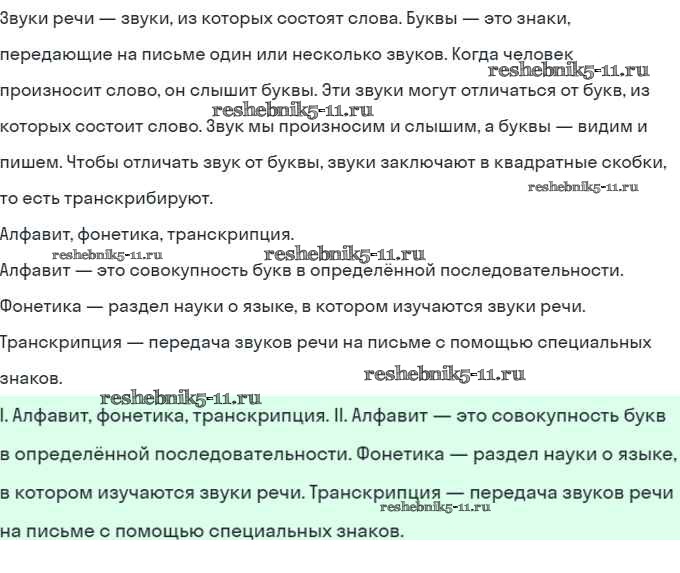 Звуки речи — звуки, из которых состоят слова. Буквы — это знаки, передающие на письме один или несколько звуков. Когда человек произносит слово, он слышит буквы. Эти звуки могут отличаться от букв, из которых состоит слово. Звук мы произносим и слышим, а буквы — видим и пишем. Чтобы отличать звук от буквы, звуки заключают в квадратные скобки, то есть транскрибируют.

reshebnik5-11.ru
reshebnik5-11.ru
reshebnik5-11.ru

Алфавит, фонетика, транскрипция.

reshebnik5-11.ru
reshebnik5-11.ru

Алфавит — это совокупность букв в определённой последовательности.

Фонетика — раздел науки о языке, в котором изучаются звуки речи.

Транскрипция — передача звуков речи на письме с помощью специальных знаков.

reshebnik5-11.ru
reshebnik5-11.ru

I. Алфавит, фонетика, транскрипция. II. Алфавит — это совокупность букв в определённой последовательности. Фонетика — раздел науки о языке, в котором изучаются звуки речи. Транскрипция — передача звуков речи на письме с помощью специальных знаков.

reshebnik5-11.ru